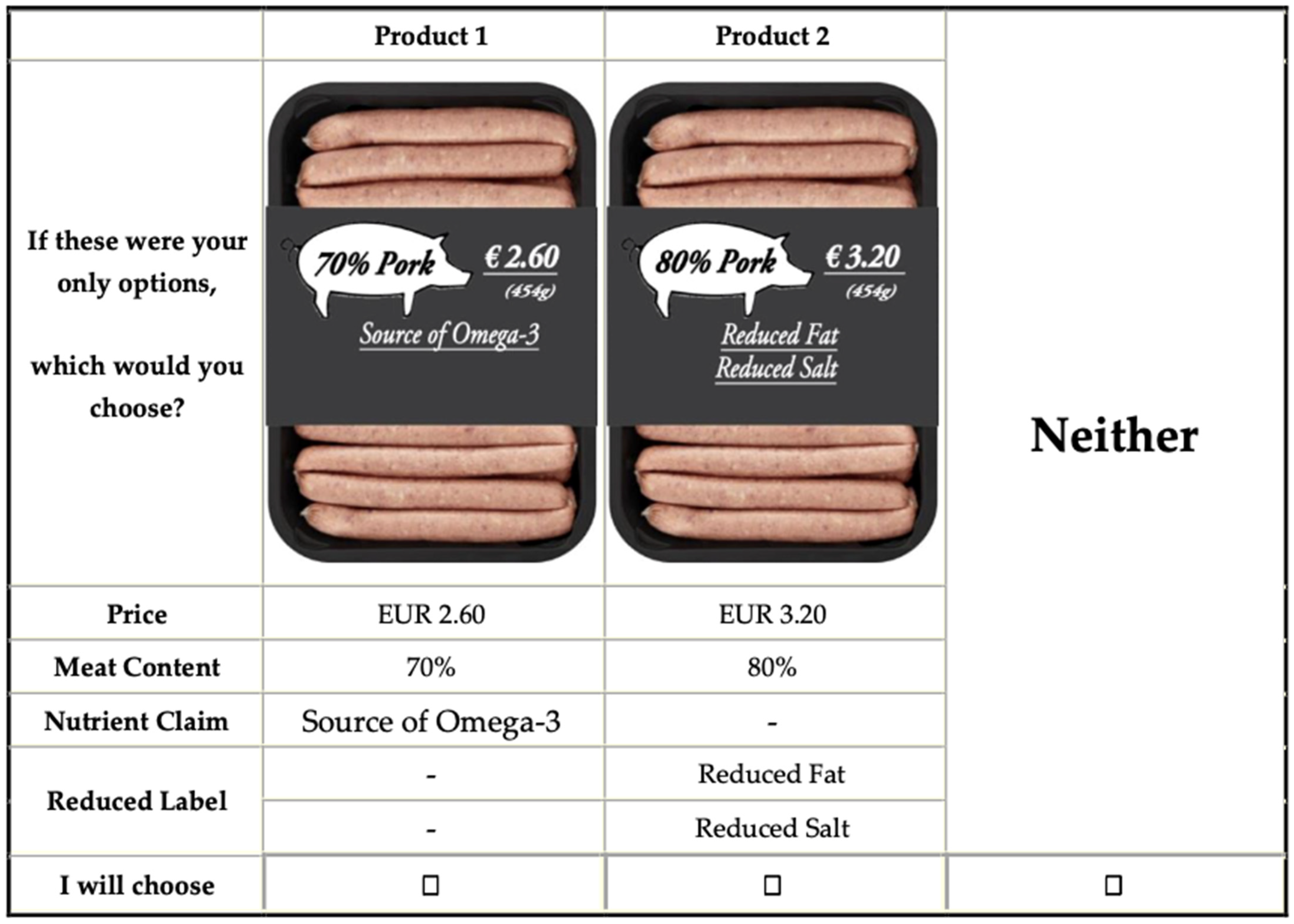 |  | Product 1 | Product 2 |  |
|---|---|---|---|
| If these were your only options, which would you choose? | 70% Pork € 2.60 (454g) Source of Omega-3 | 80% Pork € 3.20 (454g) Reduced Fat Reduced Salt | Neither |
| Price | EUR 2.60 | EUR 3.20 |  |
| Meat Content | 70% | 80% |  |
| Nutrient Claim | Source of Omega-3 | - |  |
| Reduced Label | - | Reduced Fat |  |
|  | - | Reduced Salt |  |
| I will choose | ☐ | ☐ | ☐ |